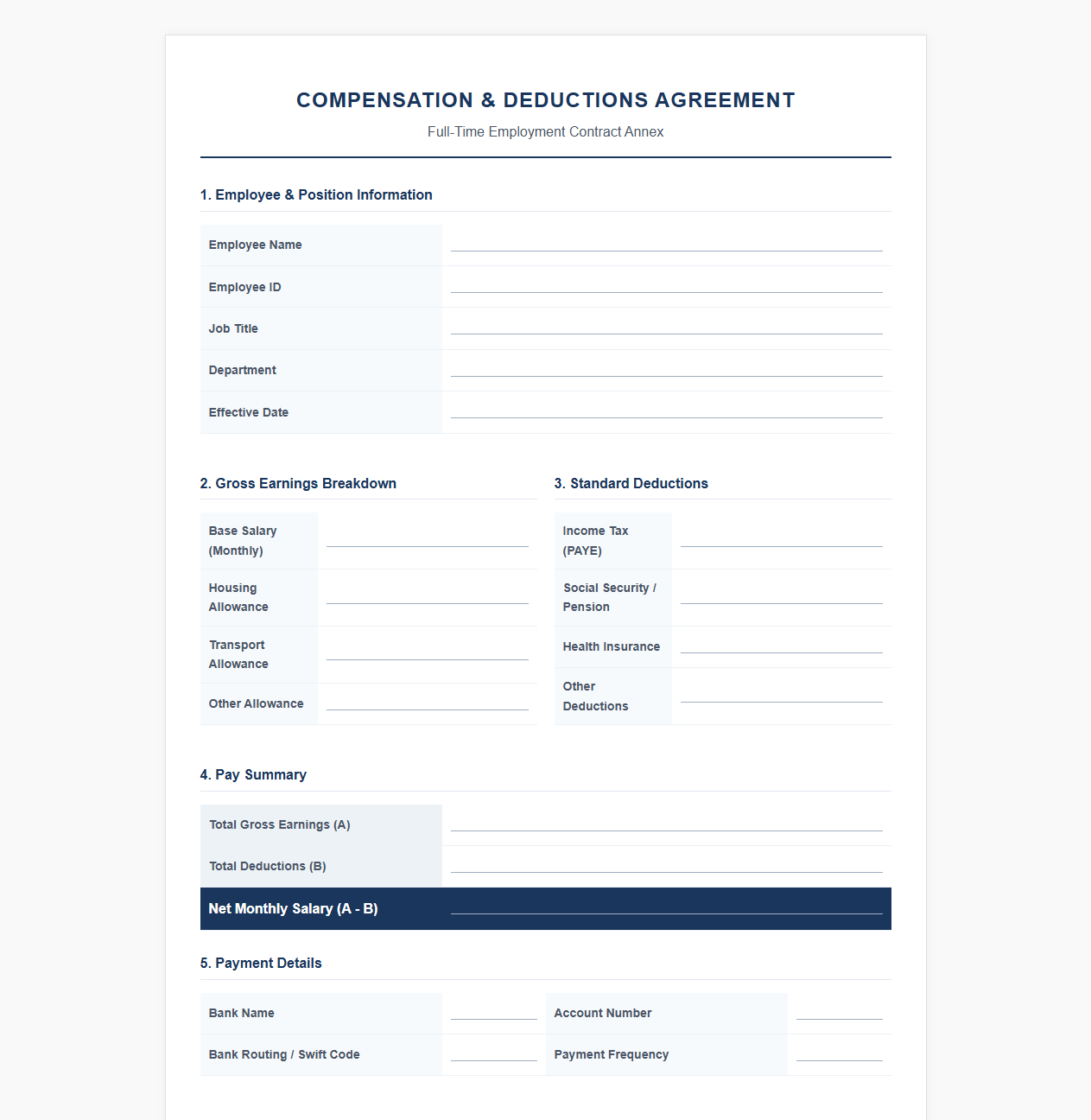 COMPENSATION & DEDUCTIONS AGREEMENT

Full-Time Employment Contract Annex

1. Employee & Position Information

Employee Name ____
Employee ID ____
Job Title ____
Department ____
Effective Date ____

2. Gross Earnings Breakdown

Base Salary (Monthly) ____
Housing Allowance ____
Transport Allowance ____
Other Allowance ____

3. Standard Deductions

Income Tax (PAYE) ____
Social Security / Pension ____
Health Insurance ____
Other Deductions ____

4. Pay Summary

Total Gross Earnings (A) ____
Total Deductions (B) ____
Net Monthly Salary (A - B) ____

5. Payment Details

Bank Name ____
Account Number ____
Bank Routing / Swift Code ____
Payment Frequency ____